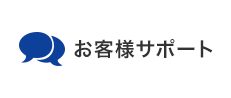 お客様サポート